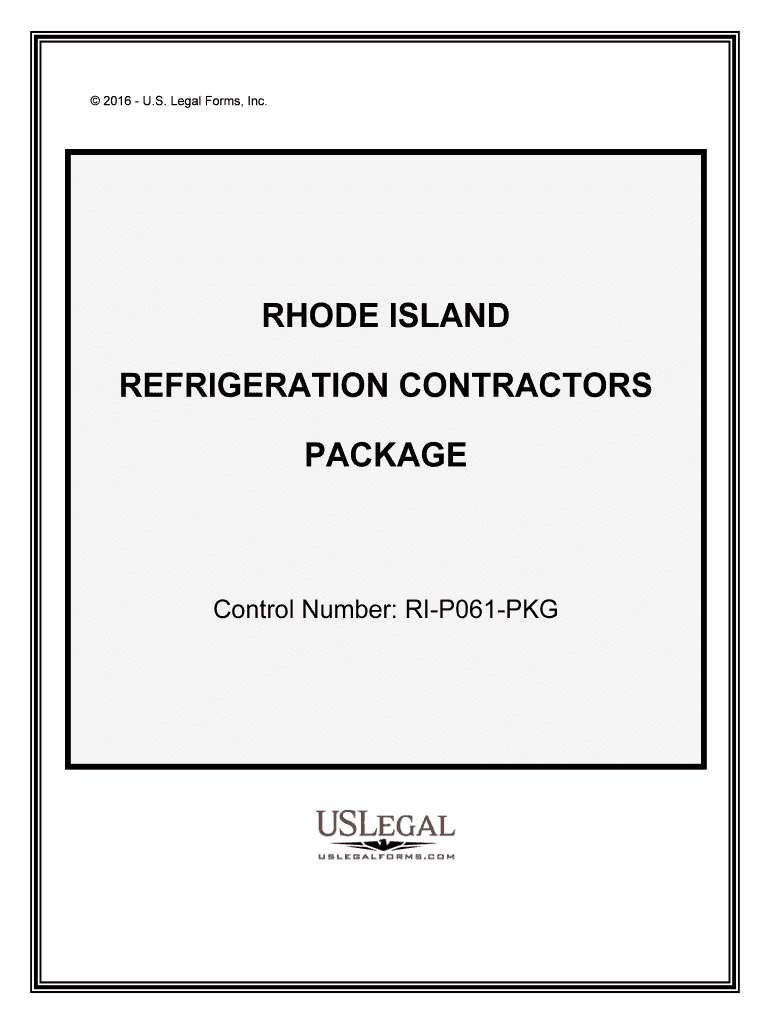 © 2016 - U.S. Legal Forms, Inc.

RHODE ISLAND

REFRIGERATION CONTRACTORS

PACKAGE

Control Number: RI-P061-PKG

USLEGAL
USLEGALFORMS.COM